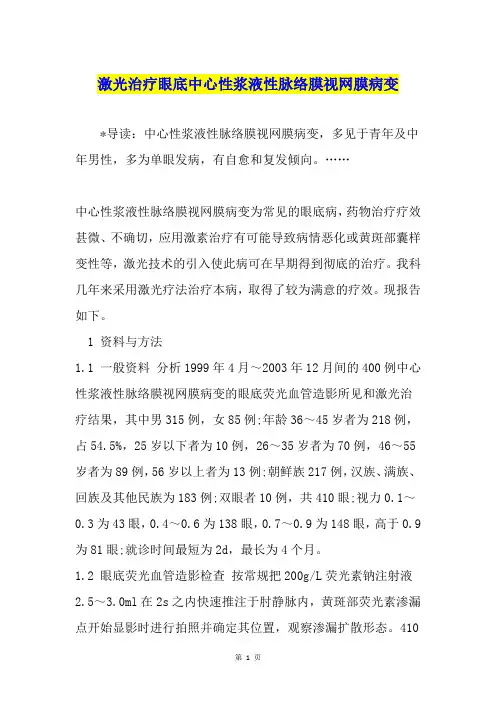 激光治疗眼底中心性浆液性脉络膜视网膜病变

*导读：中心性浆液性脉络膜视网膜病变，多见于青年及中年男性，多为单眼发病，有自愈和复发倾向。……

中心性浆液性脉络膜视网膜病变为常见的眼底病，药物治疗疗效甚微、不确切，应用激素治疗有可能导致病情恶化或黄斑部囊样变性等，激光技术的引入使此病可在早期得到彻底的治疗。我科几年来采用激光疗法治疗本病，取得了较为满意的疗效。现报告如下。

1 资料与方法

1.1 一般资料 分析1999年4月～2003年12月间的400例中心性浆液性脉络膜视网膜病变的眼底荧光血管造影所见和激光治疗结果，其中男315例，女85例;年龄36～45岁者为218例，占54.5%，25岁以下者为10例，26～35岁者为70例，46～55岁者为89例，56岁以上者为13例;朝鲜族217例，汉族、满族、回族及其他民族为183例;双眼者10例，共410眼;视力0.1～0.3为43眼，0.4～0.6为138眼，0.7～0.9为148眼，高于0.9为81眼;就诊时间最短为2d，最长为4个月。

1.2 眼底荧光血管造影检查 按常规把200g/L荧光素钠注射液2.5～3.0ml在2s之内快速推注于肘静脉内，黄斑部荧光素渗漏点开始显影时进行拍照并确定其位置，观察渗漏扩散形态。410

第 1 页